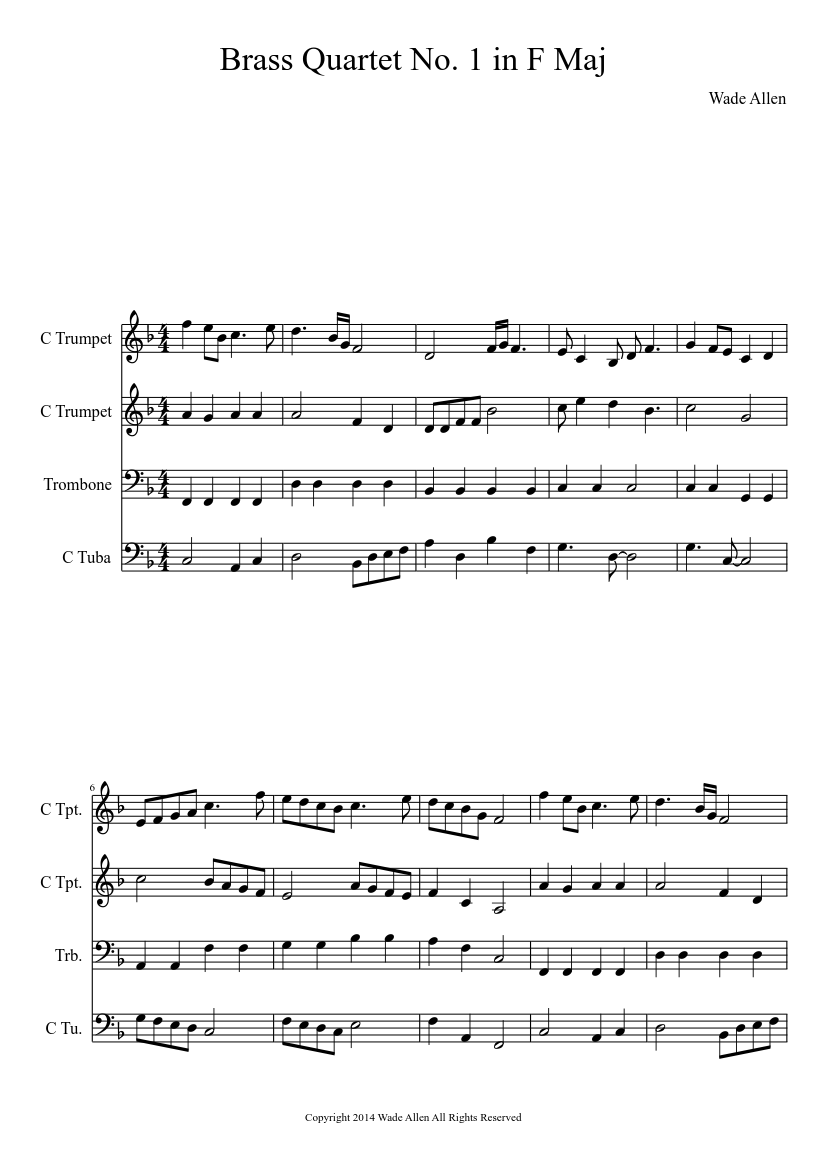 Brass Quartet No. 1 in F Maj

Wade Allen

C Trumpet

C Trumpet

Trombone

C Tuba

6

C Tpt.

C Tpt.

Trb.

C Tu.

Copyright 2014 Wade Allen All Rights Reserved